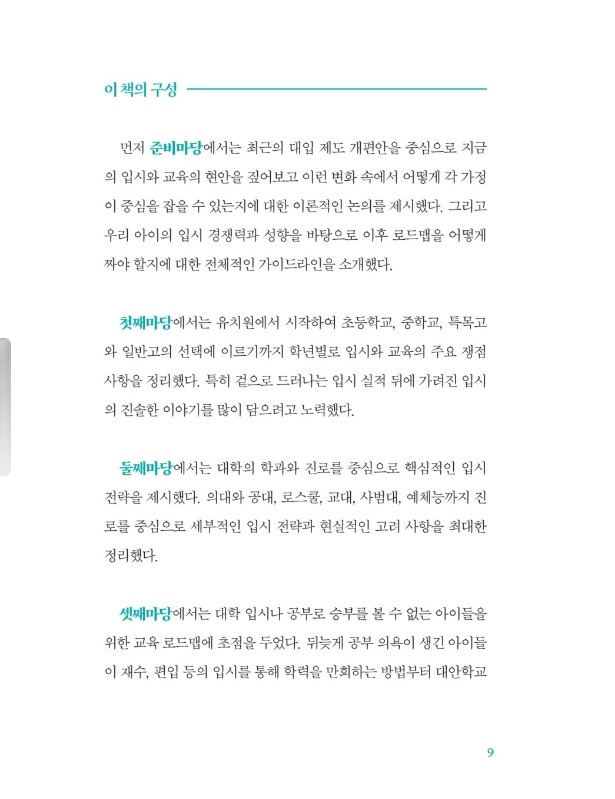 이 책의 구성

먼저 준비마당에서는 최근의 대입 제도 개편안을 중심으로 지금의 입시와 교육의 현안을 짚어보고 이런 변화 속에서 어떻게 각 가정이 중심을 잡을 수 있는지에 대한 이론적인 논의를 제시했다. 그리고 우리 아이의 입시 경쟁력과 성향을 바탕으로 이후 로드맵을 어떻게 짜야 할지에 대한 전체적인 가이드라인을 소개했다.

첫째마당에서는 유치원에서 시작하여 초등학교, 중학교, 특목고와 일반고의 선택에 이르기까지 학년별로 입시와 교육의 주요 쟁점 사항을 정리했다. 특히 겉으로 드러나는 입시 실적 뒤에 가려진 입시의 진솔한 이야기를 많이 담으려고 노력했다.

둘째마당에서는 대학의 학과와 진로를 중심으로 핵심적인 입시 전략을 제시했다. 의대와 공대, 로스쿨, 교대, 사범대, 예체능까지 진로를 중심으로 세부적인 입시 전략과 현실적인 고려 사항을 최대한 정리했다.

셋째마당에서는 대학 입시나 공부로 승부를 볼 수 없는 아이들을 위한 교육 로드맵에 초점을 두었다. 뒤늦게 공부 의욕이 생긴 아이들이 재수, 편입 등의 입시를 통해 학력을 만회하는 방법부터 대안학교

9